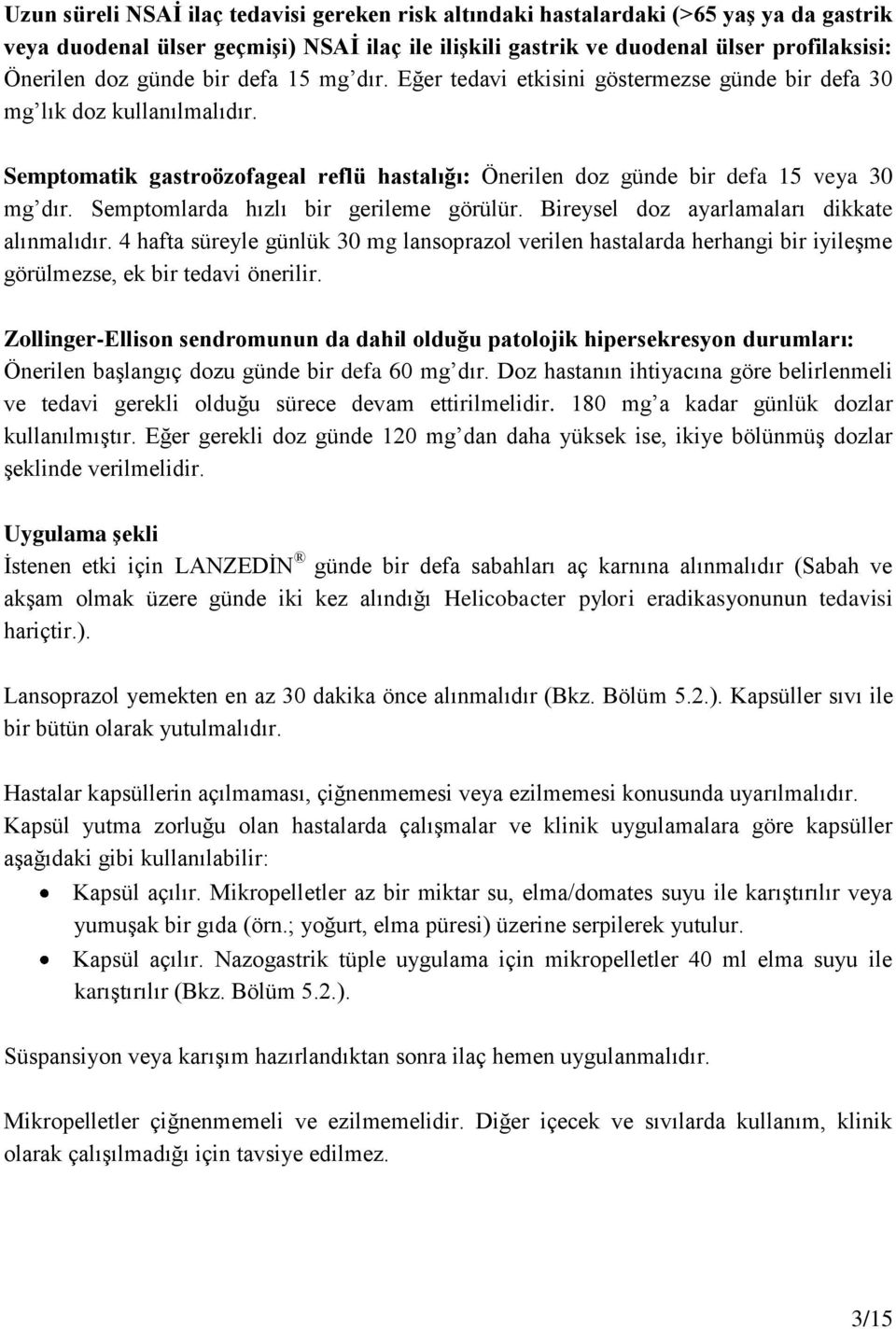 Uzun süreli NSAİ ilaç tedavisi gereken risk altındaki hastalardaki (>65 yaş ya da gastrik veya duodenal ülser geçmişi) NSAİ ilaç ile ilişkili gastrik ve duodenal ülser profilaksisi: Önerilen doz günde bir defa 15 mg'dır. Eğer tedavi etkisini göstermezse günde bir defa 30 mg'lık doz kullanılmalıdır.

Semptomatik gastroözofageal reflü hastalığı: Önerilen doz günde bir defa 15 veya 30 mg'dır. Semptomlarda hızlı bir gerileme görülür. Bireysel doz ayarlamaları dikkate alınmalıdır. 4 hafta süreyle günlük 30 mg lansoprazol verilen hastalarda herhangi bir iyileşme görülmezse, ek bir tedavi önerilir.

Zollinger-Ellison sendromunun da dahil olduğu patolojik hipersekresyon durumları: Önerilen başlangıç dozu günde bir defa 60 mg'dır. Doz hastanın ihtiyacına göre belirlenmeli ve tedavi gerekli olduğu sürece devam ettirilmelidir. 180 mg'a kadar günlük dozlar kullanılmıştır. Eğer gerekli doz günde 120 mg'dan daha yüksek ise, ikiye bölünmüş dozlar şeklinde verilmelidir.

Uygulama şekli
İstenen etki için LANZEDİN® günde bir defa sabahları aç karnına alınmalıdır (Sabah ve akşam olmak üzere günde iki kez alındığı Helicobacter pylori eradikasyonunun tedavisi hariçtir.).

Lansoprazol yemekten en az 30 dakika önce alınmalıdır (Bkz. Bölüm 5.2.). Kapsüller sıvı ile bir bütün olarak yutulmalıdır.

Hastalar kapsüllerin açılmaması, çiğnenmemesi veya ezilmemesi konusunda uyarılmalıdır. Kapsül yutma zorluğu olan hastalarda çalışmalar ve klinik uygulamalara göre kapsüller aşağıdaki gibi kullanılabilir:
• Kapsül açılır. Mikropelletler az bir miktar su, elma/domates suyu ile karıştırılır veya yumuşak bir gıda (örn.; yoğurt, elma püresi) üzerine serpilerek yutulur.
• Kapsül açılır. Nazogastrik tüple uygulama için mikropelletler 40 ml elma suyu ile karıştırılır (Bkz. Bölüm 5.2.).

Süspansiyon veya karışım hazırlandıktan sonra ilaç hemen uygulanmalıdır.

Mikropelletler çiğnenmemeli ve ezilmemelidir. Diğer içecek ve sıvılarda kullanım, klinik olarak çalışılmadığı için tavsiye edilmez.

3/15